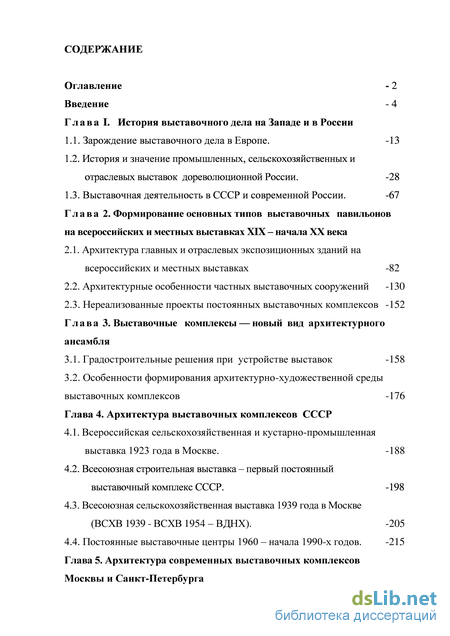 СОДЕРЖАНИЕ

Оглавление - 2

Введение - 4

Глава I. История выставочного дела на Западе и в России

1.1. Зарождение выставочного дела в Европе. -13

1.2. История и значение промышленных, сельскохозяйственных и отраслевых выставок дореволюционной России. -28

1.3. Выставочная деятельность в СССР и современной России. -67

Глава 2. Формирование основных типов выставочных павильонов на всероссийских и местных выставках XIX – начала XX века

2.1. Архитектура главных и отраслевых экспозиционных зданий на всероссийских и местных выставках -82

2.2. Архитектурные особенности частных выставочных сооружений -130

2.3. Нереализованные проекты постоянных выставочных комплексов -152

Глава 3. Выставочные комплексы — новый вид архитектурного ансамбля

3.1. Градостроительные решения при устройстве выставок -158

3.2. Особенности формирования архитектурно-художественной среды выставочных комплексов -176

Глава 4. Архитектура выставочных комплексов СССР

4.1. Всероссийская сельскохозяйственная и кустарно-промышленная выставка 1923 года в Москве. -188

4.2. Всесоюзная строительная выставка – первый постоянный выставочный комплекс СССР. -198

4.3. Всесоюзная сельскохозяйственная выставка 1939 года в Москве (ВСХВ 1939 - ВСХВ 1954 – ВДНХ). -205

4.4. Постоянные выставочные центры 1960 – начала 1990-х годов. -215

Глава 5. Архитектура современных выставочных комплексов Москвы и Санкт-Петербурга

dsLib.net
библиотека диссертаций